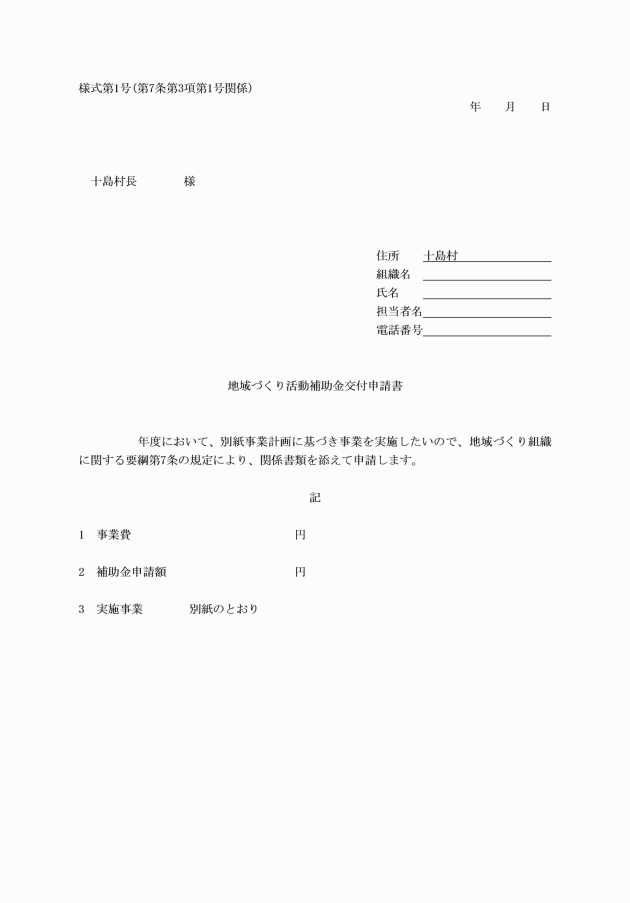 様式第1号(第7条第3項第1号関係)

年　月　日

十島村長　　　様

住所　十島村
組織名
氏名
担当者名
電話番号

地域づくり活動補助金交付申請書

　　　　年度において、別紙事業計画に基づき事業を実施したいので、地域づくり組織に関する要綱第7条の規定により、関係書類を添えて申請します。

記

1　事業費　　　　　　　円

2　補助金申請額　　　　円

3　実施事業　　別紙のとおり